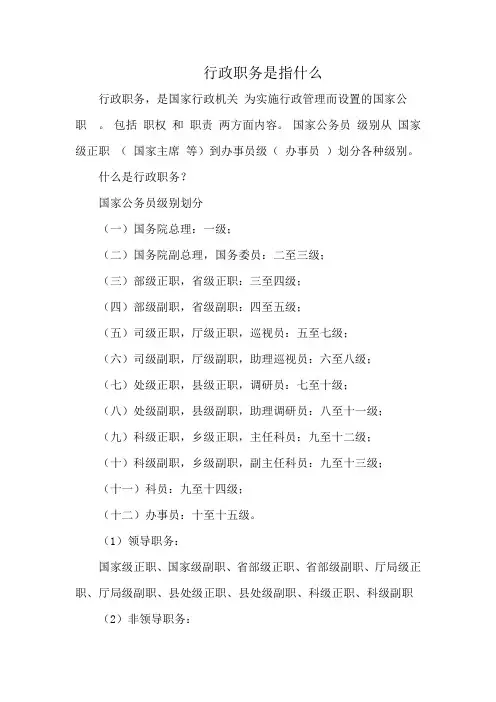 行政职务是指什么

行政职务，是国家行政机关 为实施行政管理而设置的国家公职 。包括 职权 和 职责 两方面内容。国家公务员 级别从 国家级正职 （ 国家主席 等）到办事员级（ 办事员 ）划分各种级别。

什么是行政职务？

国家公务员级别划分

（一）国务院总理：一级；

（二）国务院副总理，国务委员：二至三级；

（三）部级正职，省级正职：三至四级；

（四）部级副职，省级副职：四至五级；

（五）司级正职，厅级正职，巡视员：五至七级；

（六）司级副职，厅级副职，助理巡视员：六至八级；

（七）处级正职，县级正职，调研员：七至十级；

（八）处级副职，县级副职，助理调研员：八至十一级；

（九）科级正职，乡级正职，主任科员：九至十二级；

（十）科级副职，乡级副职，副主任科员：九至十三级；

（十一）科员：九至十四级；

（十二）办事员：十至十五级。

（1）领导职务：

国家级正职、国家级副职、省部级正职、省部级副职、厅局级正职、厅局级副职、县处级正职、县处级副职、科级正职、科级副职

（2）非领导职务：